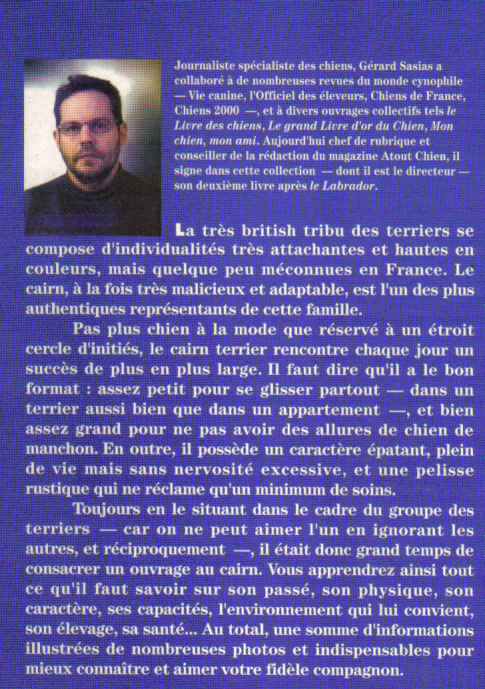 Journaliste spécialiste des chiens, Gérard Sasias a collaboré à de nombreuses revues du monde cynophile — Vie canine, l'Officiel des éleveurs, Chiens de France, Chiens 2000 —, et à divers ouvrages collectifs tels le Livre des chiens, Le grand Livre d'or du Chien, Mon chien, mon ami. Aujourd'hui chef de rubrique et conseiller de la rédaction du magazine Atout Chien, il signe dans cette collection — dont il est le directeur — son deuxième livre après le Labrador.

La très british tribu des terriers se compose d'individualités très attachantes et hautes en couleurs, mais quelque peu méconnues en France. Le cairn, à la fois très malicieux et adaptable, est l'un des plus authentiques représentants de cette famille.

Pas plus chien à la mode que réservé à un étroit cercle d'initiés, le cairn terrier rencontre chaque jour un succès de plus en plus large. Il faut dire qu'il a le bon format : assez petit pour se glisser partout — dans un terrier aussi bien que dans un appartement —, et bien assez grand pour ne pas avoir des allures de chien de manchon. En outre, il possède un caractère épatant, plein de vie mais sans nervosité excessive, et une pelisse rustique qui ne réclame qu'un minimum de soins.

Toujours en le situant dans le cadre du groupe des terriers — car on ne peut aimer l'un en ignorant les autres, et réciproquement —, il était donc grand temps de consacrer un ouvrage au cairn. Vous apprendrez ainsi tout ce qu'il faut savoir sur son passé, son physique, son caractère, ses capacités, l'environnement qui lui convient, son élevage, sa santé... Au total, une somme d'informations illustrées de nombreuses photos et indispensables pour mieux connaître et aimer votre fidèle compagnon.